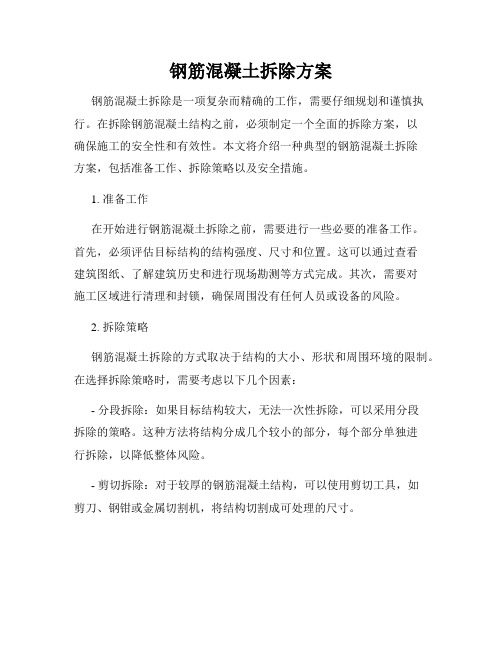 钢筋混凝土拆除方案

钢筋混凝土拆除是一项复杂而精确的工作，需要仔细规划和谨慎执行。在拆除钢筋混凝土结构之前，必须制定一个全面的拆除方案，以确保施工的安全性和有效性。本文将介绍一种典型的钢筋混凝土拆除方案，包括准备工作、拆除策略以及安全措施。

1. 准备工作

在开始进行钢筋混凝土拆除之前，需要进行一些必要的准备工作。首先，必须评估目标结构的结构强度、尺寸和位置。这可以通过查看建筑图纸、了解建筑历史和进行现场勘测等方式完成。其次，需要对施工区域进行清理和封锁，确保周围没有任何人员或设备的风险。

2. 拆除策略

钢筋混凝土拆除的方式取决于结构的大小、形状和周围环境的限制。在选择拆除策略时，需要考虑以下几个因素：

- 分段拆除：如果目标结构较大，无法一次性拆除，可以采用分段拆除的策略。这种方法将结构分成几个较小的部分，每个部分单独进行拆除，以降低整体风险。

- 剪切拆除：对于较厚的钢筋混凝土结构，可以使用剪切工具，如剪刀、钢钳或金属切割机，将结构切割成可处理的尺寸。